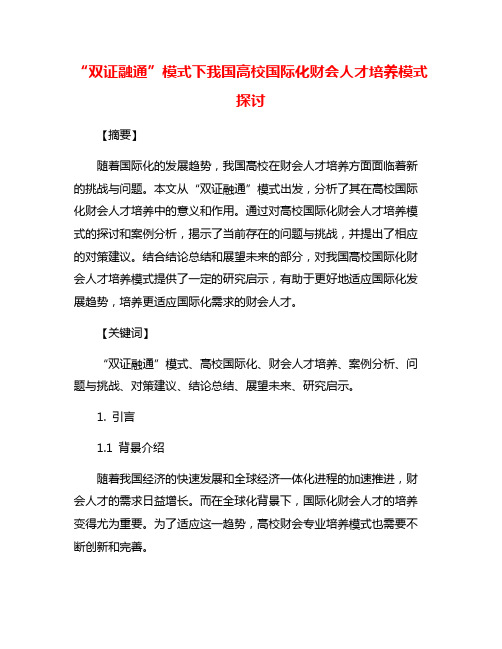 “双证融通”模式下我国高校国际化财会人才培养模式探讨

【摘要】

随着国际化的发展趋势，我国高校在财会人才培养方面面临着新的挑战与问题。本文从“双证融通”模式出发，分析了其在高校国际化财会人才培养中的意义和作用。通过对高校国际化财会人才培养模式的探讨和案例分析，揭示了当前存在的问题与挑战，并提出了相应的对策建议。结合结论总结和展望未来的部分，对我国高校国际化财会人才培养模式提供了一定的研究启示，有助于更好地适应国际化发展趋势，培养更适应国际化需求的财会人才。

【关键词】

“双证融通”模式、高校国际化、财会人才培养、案例分析、问题与挑战、对策建议、结论总结、展望未来、研究启示。

1. 引言

1.1 背景介绍

随着我国经济的快速发展和全球经济一体化进程的加速推进，财会人才的需求日益增长。而在全球化背景下，国际化财会人才的培养变得尤为重要。为了适应这一趋势，高校财会专业培养模式也需要不断创新和完善。